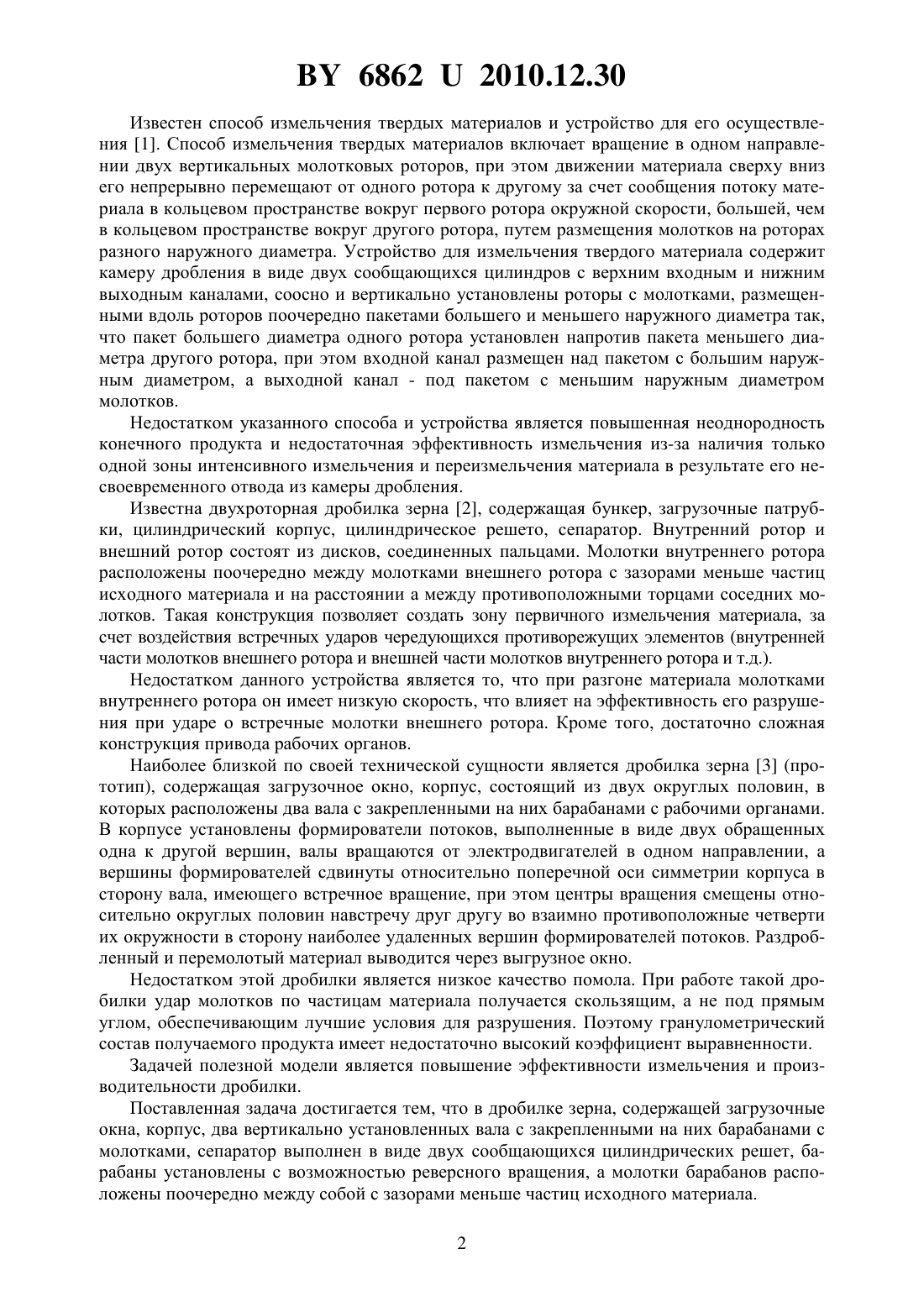 BY 6862 U 2010.12.30

Известен способ измельчения твердых материалов и устройство для его осуществления [1]. Способ измельчения твердых материалов включает вращение в одном направлении двух вертикальных молотковых роторов, при этом движении материала сверху вниз его непрерывно перемещают от одного ротора к другому за счет сообщения потоку материала в кольцевом пространстве вокруг первого ротора окружной скорости, большей, чем в кольцевом пространстве вокруг другого ротора, путем размещения молотков на роторах разного наружного диаметра. Устройство для измельчения твердого материала содержит камеру дробления в виде двух сообщающихся цилиндров с верхним входным и нижним выходным каналами, соосно и вертикально установлены роторы с молотками, размещенными вдоль роторов поочередно пакетами большего и меньшего наружного диаметра так, что пакет большего диаметра одного ротора установлен напротив пакета меньшего диаметра другого ротора, при этом входной канал размещен над пакетом с большим наружным диаметром, а выходной канал - под пакетом с меньшим наружным диаметром молотков.

Недостатком указанного способа и устройства является повышенная неоднородность конечного продукта и недостаточная эффективность измельчения из-за наличия только одной зоны интенсивного измельчения и переизмельчения материала в результате его несвоевременного отвода из камеры дробления.

Известна двухроторная дробилка зерна [2], содержащая бункер, загрузочные патрубки, цилиндрический корпус, цилиндрическое решето, сепаратор. Внутренний ротор и внешний ротор состоят из дисков, соединенных пальцами. Молотки внутреннего ротора расположены поочередно между молотками внешнего ротора с зазорами меньше частиц исходного материала и на расстоянии а между противоположными торцами соседних молотков. Такая конструкция позволяет создать зону первичного измельчения материала, за счет воздействия встречных ударов чередующихся противорежущих элементов (внутренней части молотков внешнего ротора и внешней части молотков внутреннего ротора и т.д.).

Недостатком данного устройства является то, что при разгоне материала молотками внутреннего ротора он имеет низкую скорость, что влияет на эффективность его разрушения при ударе о встречные молотки внешнего ротора. Кроме того, достаточно сложная конструкция привода рабочих органов.

Наиболее близкой по своей технической сущности является дробилка зерна [3] (прототип), содержащая загрузочное окно, корпус, состоящий из двух округлых половин, в которых расположены два вала с закрепленными на них барабанами с рабочими органами. В корпусе установлены формирователи потоков, выполненные в виде двух обращенных одна к другой вершин, валы вращаются от электродвигателей в одном направлении, а вершины формирователей сдвинуты относительно поперечной оси симметрии корпуса в сторону вала, имеющего встречное вращение, при этом центры вращения смещены относительно округлых половин навстречу друг другу во взаимно противоположные четверти их окружности в сторону наиболее удаленных вершин формирователей потоков. Раздробленный и перемолотый материал выводится через выгрузное окно.

Недостатком этой дробилки является низкое качество помола. При работе такой дробилки удар молотков по частицам материала получается скользящим, а не под прямым углом, обеспечивающим лучшие условия для разрушения. Поэтому гранулометрический состав получаемого продукта имеет недостаточно высокий коэффициент выравненности.

Задачей полезной модели является повышение эффективности измельчения и производительности дробилки.

Поставленная задача достигается тем, что в дробилке зерна, содержащей загрузочные окна, корпус, два вертикально установленных вала с закрепленными на них барабанами с молотками, сепаратор выполнен в виде двух сообщающихся цилиндрических решет, барабаны установлены с возможностью реверсного вращения, а молотки барабанов расположены поочередно между собой с зазорами меньше частиц исходного материала.

2